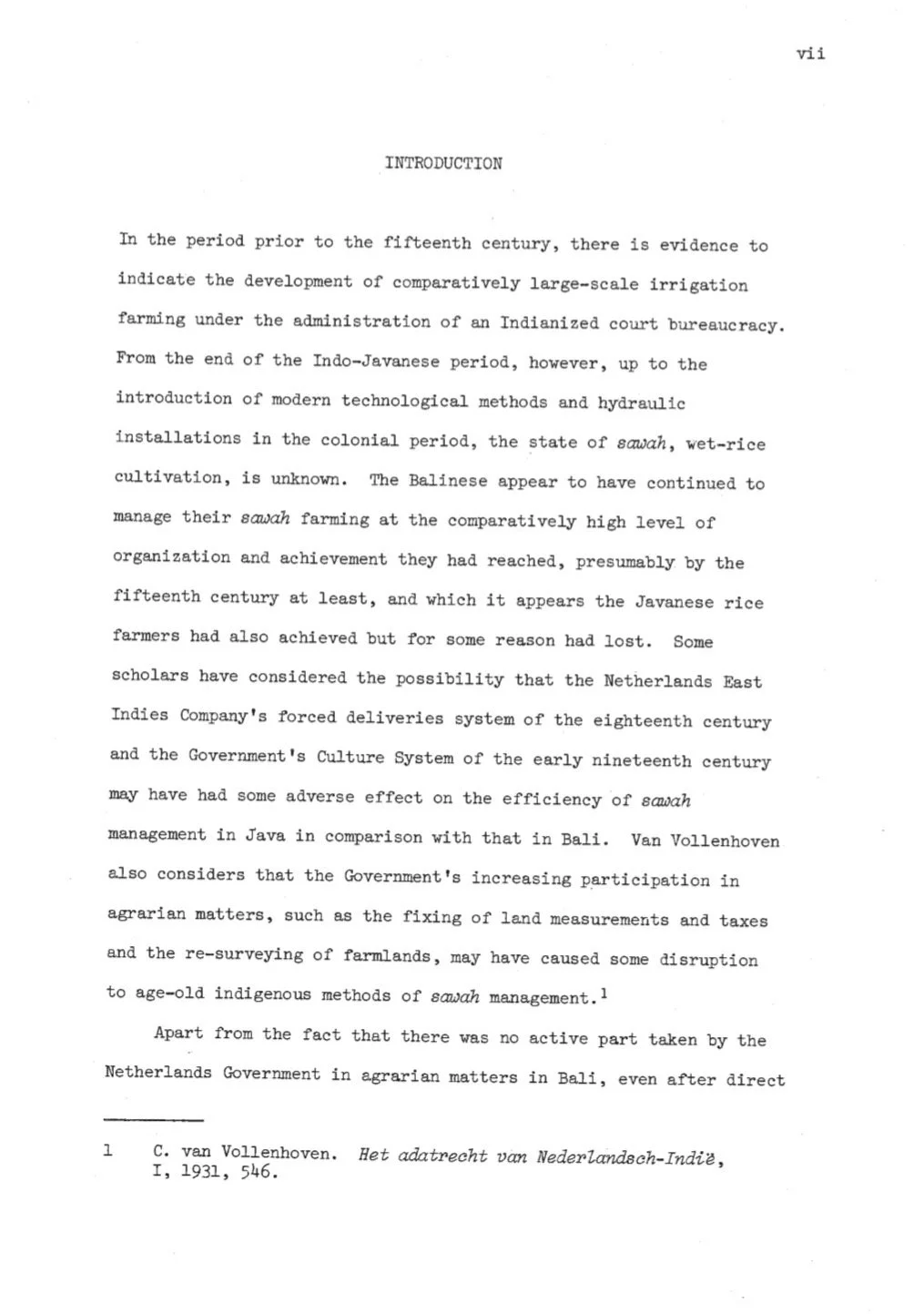 vii

INTRODUCTION

In the period prior to the fifteenth century, there is evidence to indicate the development of comparatively large-scale irrigation farming under the administration of an Indianized court bureaucracy. From the end of the Indo-Javanese period, however, up to the introduction of modern technological methods and hydraulic installations in the colonial period, the state of sawah, wet-rice cultivation, is unknown. The Balinese appear to have continued to manage their sawah farming at the comparatively high level of organization and achievement they had reached, presumably by the fifteenth century at least, and which it appears the Javanese rice farmers had also achieved but for some reason had lost. Some scholars have considered the possibility that the Netherlands East Indies Company's forced deliveries system of the eighteenth century and the Government's Culture System of the early nineteenth century may have had some adverse effect on the efficiency of sawah management in Java in comparison with that in Bali. Van Vollenhoven also considers that the Government's increasing participation in agrarian matters, such as the fixing of land measurements and taxes and the re-surveying of farmlands, may have caused some disruption to age-old indigenous methods of sawah management.$^{1}$

Apart from the fact that there was no active part taken by the Netherlands Government in agrarian matters in Bali, even after direct

1 C. van Vollenhoven. Het adatrecht van Nederlandsch-Indië, I, 1931, 546.